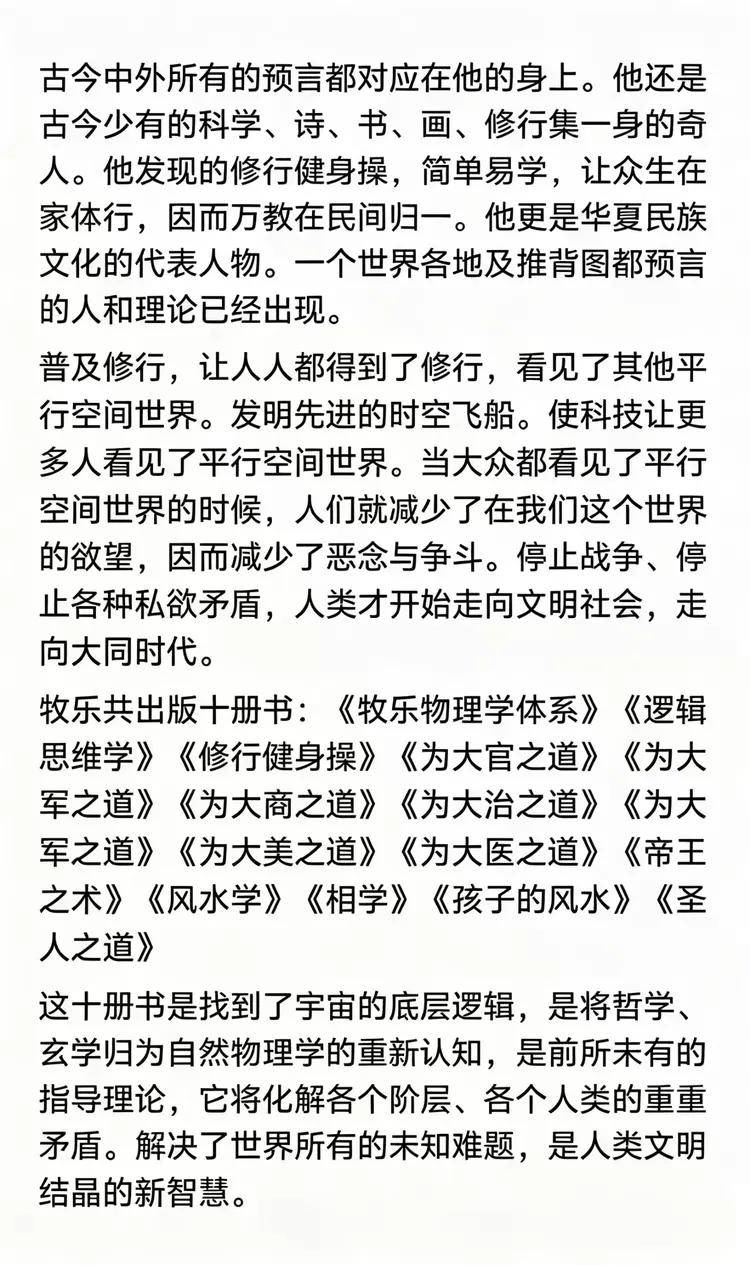 古今中外所有的预言都对应在他的身上。他还是古今少有的科学、诗、书、画、修行集一身的奇人。他发现的修行健身操，简单易学，让众生在家体行，因而万教在民间归一。他更是华夏民族文化的代表人物。一个世界各地及推背图都预言的人和理论已经出现。

普及修行，让人人都得到了修行，看见了其他平行空间世界。发明先进的时空飞船。使科技让更多人看见了平行空间世界。当大众都看见了平行空间世界的时候，人们就减少了在我们这个世界的欲望，因而减少了恶念与争斗。停止战争、停止各种私欲矛盾，人类才开始走向文明社会，走向大同时代。

牧乐共出版十册书：《牧乐物理学体系》《逻辑思维学》《修行健身操》《为大官之道》《为大军之道》《为大商之道》《为大治之道》《为大军之道》《为大美之道》《为大医之道》《帝王之术》《风水学》《相学》《孩子的风水》《圣人之道》

这十册书是找到了宇宙的底层逻辑，是将哲学、玄学归为自然物理学的重新认知，是前所未有的指导理论，它将化解各个阶层、各个人类的重重矛盾。解决了世界所有的未知难题，是人类文明结晶的新智慧。